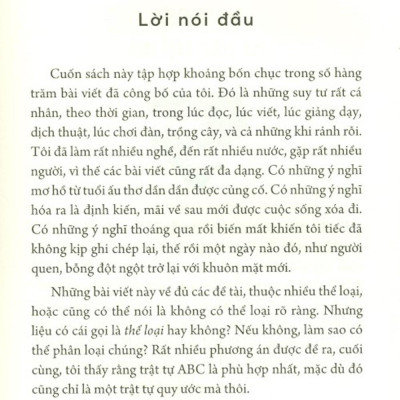 Lời nói đầu

Cuốn sách này tập hợp khoảng bốn chục trong số hàng trăm bài viết đã công bố của tôi. Đó là những suy tư rất cá nhân, theo thời gian, trong lúc đọc, lúc viết, lúc giảng dạy, dịch thuật, lúc chơi đàn, trồng cây, và cả những khi rảnh rỗi. Tôi đã làm rất nhiều nghề, đến rất nhiều nước, gặp rất nhiều người, vì thế các bài viết cũng rất đa dạng. Có những ý nghĩ mơ hồ từ tuổi ấu thơ dần dần được củng cố. Có những ý nghĩ hóa ra là định kiến, mãi về sau mới được cuộc sống xóa đi. Có những ý nghĩ thoáng qua rồi biến mất khiến tôi tiếc đã không kịp ghi chép lại, thế rồi một ngày nào đó, như người quen, bỗng đột ngột trở lại với khuôn mặt mới.

Những bài viết này về đủ các đề tài, thuộc nhiều thể loại, hoặc cũng có thể nói là không có thể loại rõ ràng. Nhưng liệu có cái gọi là thể loại hay không? Nếu không, làm sao có thể phân loại chúng? Rất nhiều phương án được đề ra, cuối cùng, tôi thấy rằng trật tự ABC là phù hợp nhất, mặc dù đó cũng chỉ là một trật tự quy ước mà thôi.